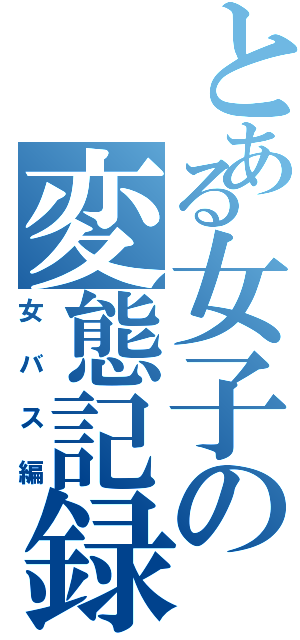 とある女子の変態記録
女バス編